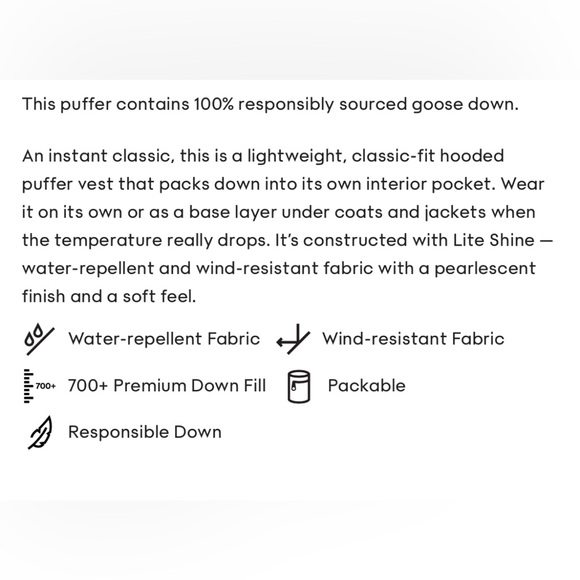 This puffer contains 100% responsibly sourced goose down.

An instant classic, this is a lightweight, classic-fit hooded puffer vest that packs down into its own interior pocket. Wear it on its own or as a base layer under coats and jackets when the temperature really drops. It's constructed with Lite Shine — water-repellent and wind-resistant fabric with a pearlescent finish and a soft feel.

Water-repellent Fabric

Wind-resistant Fabric

700+

700+ Premium Down Fill

Packable

Responsible Down